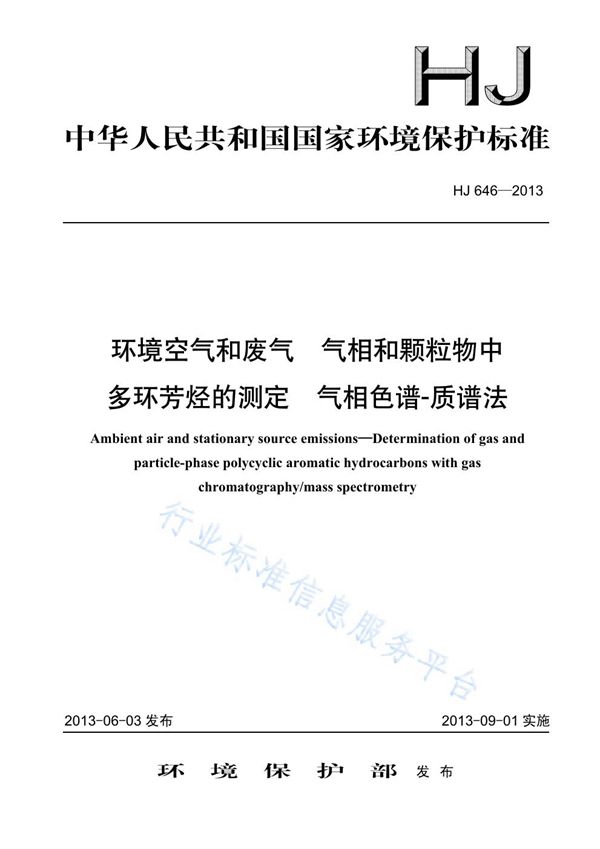 HJ

中华人民共和国国家环境保护标准

HJ 646—2013

环境空气和废气　气相和颗粒物中多环芳烃的测定　气相色谱-质谱法

Ambient air and stationary source emissions—Determination of gas and particle-phase polycyclic aromatic hydrocarbons with gas chromatography/mass spectrometry

行业标准信息服务平台

2013-06-03 发布　　2013-09-01 实施

环 境 保 护 部 发布